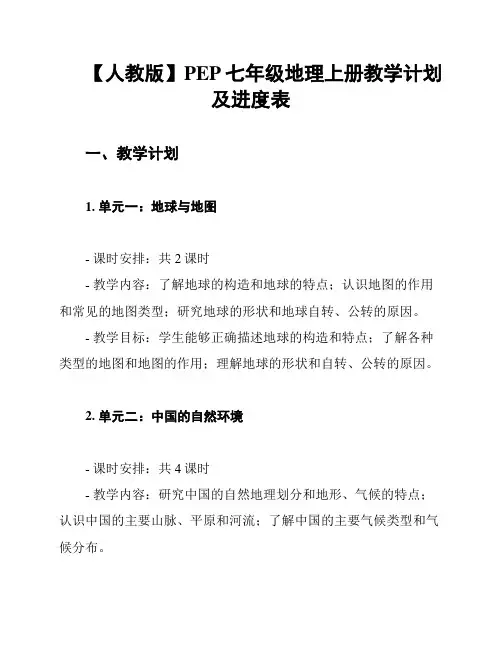 【人教版】PEP 七年级地理上册教学计划及进度表

一、教学计划

1. 单元一：地球与地图

- 课时安排：共 2 课时
- 教学内容：了解地球的构造和地球的特点；认识地图的作用和常见的地图类型；研究地球的形状和地球自转、公转的原因。
- 教学目标：学生能够正确描述地球的构造和特点；了解各种类型的地图和地图的作用；理解地球的形状和自转、公转的原因。

2. 单元二：中国的自然环境

- 课时安排：共 4 课时
- 教学内容：研究中国的自然地理划分和地形、气候的特点；认识中国的主要山脉、平原和河流；了解中国的主要气候类型和气候分布。